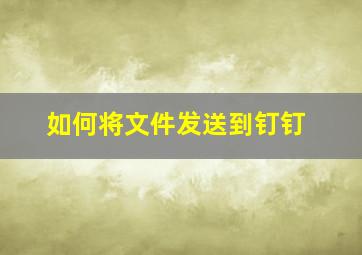 如何将文件发送到钉钉